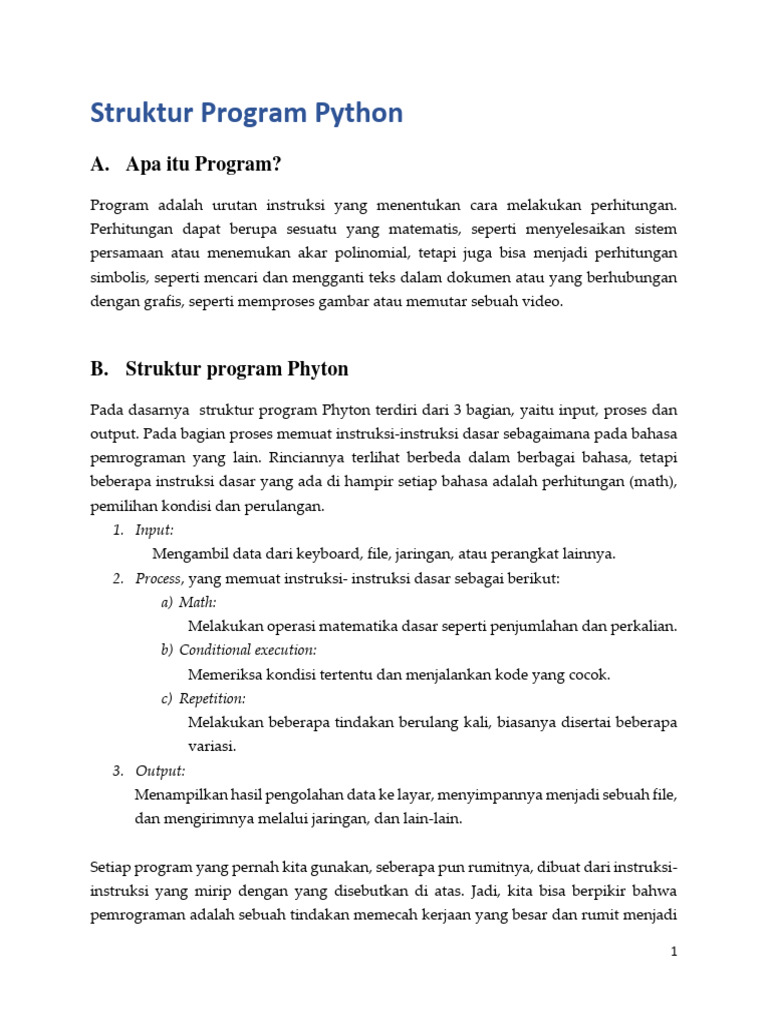 Struktur Program Python

A. Apa itu Program?

Program adalah urutan instruksi yang menentukan cara melakukan perhitungan. Perhitungan dapat berupa sesuatu yang matematis, seperti menyelesaikan sistem persamaan atau menemukan akar polinomial, tetapi juga bisa menjadi perhitungan simbolis, seperti mencari dan mengganti teks dalam dokumen atau yang berhubungan dengan grafis, seperti memproses gambar atau memutar sebuah video.

B. Struktur program Phyton

Pada dasarnya struktur program Phyton terdiri dari 3 bagian, yaitu input, proses dan output. Pada bagian proses memuat instruksi-instruksi dasar sebagaimana pada bahasa pemrograman yang lain. Rinciannya terlihat berbeda dalam berbagai bahasa, tetapi beberapa instruksi dasar yang ada di hampir setiap bahasa adalah perhitungan (math), pemilihan kondisi dan perulangan.

1. Input:
Mengambil data dari keyboard, file, jaringan, atau perangkat lainnya.
2. Process, yang memuat instruksi- instruksi dasar sebagai berikut:
a) Math:
Melakukan operasi matematika dasar seperti penjumlahan dan perkalian.
b) Conditional execution:
Memeriksa kondisi tertentu dan menjalankan kode yang cocok.
c) Repetition:
Melakukan beberapa tindakan berulang kali, biasanya disertai beberapa variasi.
3. Output:
Menampilkan hasil pengolahan data ke layar, menyimpannya menjadi sebuah file, dan mengirimnya melalui jaringan, dan lain-lain.

Setiap program yang pernah kita gunakan, seberapa pun rumitnya, dibuat dari instruksi-instruksi yang mirip dengan yang disebutkan di atas. Jadi, kita bisa berpikir bahwa pemrograman adalah sebuah tindakan memecah kerjaan yang besar dan rumit menjadi

1